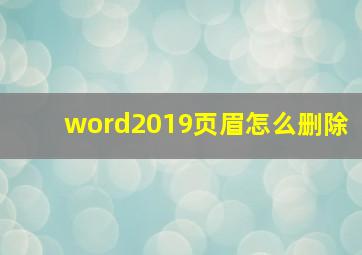 word2019页眉怎么删除